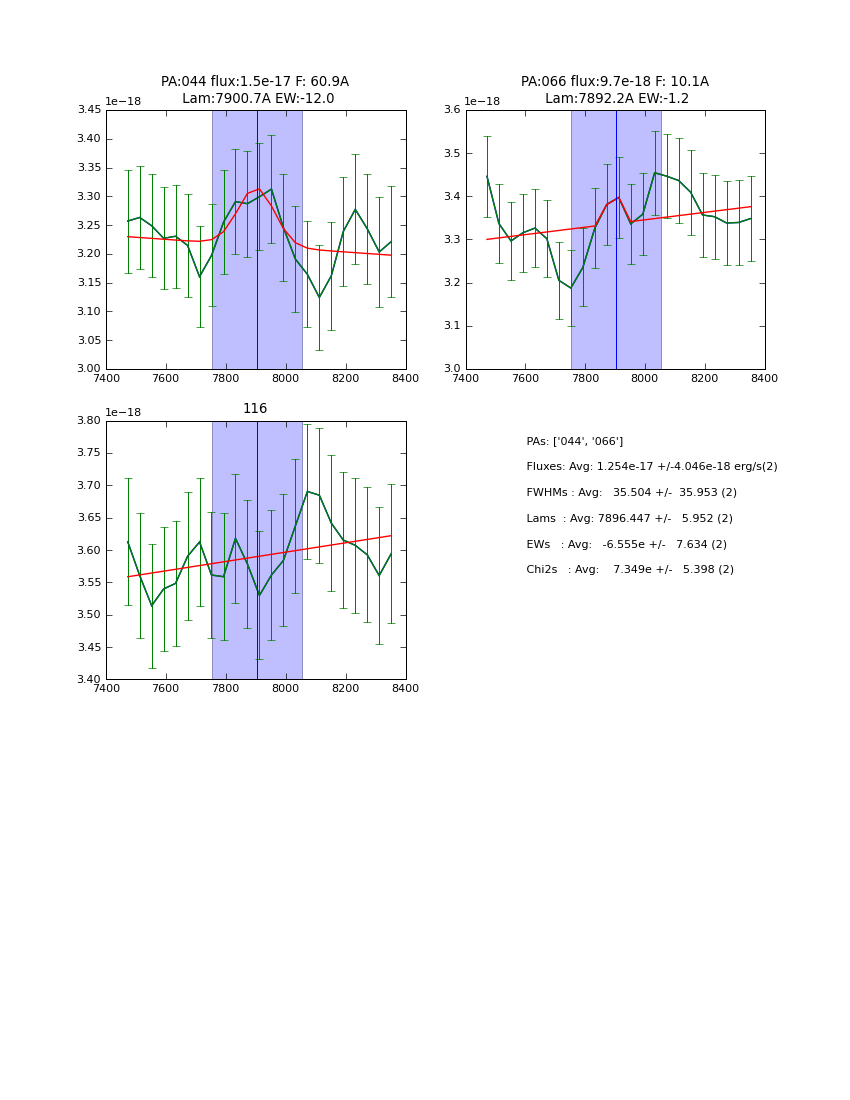 PA:044 flux:1.5e-17 F: 60.9A
Lam:7900.7A EW:-12.0

1e−18

3.45
3.40
3.35
3.30
3.25
3.20
3.15
3.10
3.05
3.00

7400 7600 7800 8000 8200 8400

PA:066 flux:9.7e-18 F: 10.1A
Lam:7892.2A EW:-1.2

1e−18

3.6
3.5
3.4
3.3
3.2
3.1
3.0

7400 7600 7800 8000 8200 8400

116

1e−18

3.80
3.75
3.70
3.65
3.60
3.55
3.50
3.45
3.40

7400 7600 7800 8000 8200 8400

PAs: ['044', '066']
Fluxes: Avg: 1.254e-17 +/-4.046e-18 erg/s(2)
FWHMs : Avg: 35.504 +/- 35.953 (2)
Lams : Avg: 7896.447 +/- 5.952 (2)
EWs : Avg: -6.555e +/- 7.634 (2)
Chi2s : Avg: 7.349e +/- 5.398 (2)